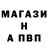 МАГАЗИ
Н
А ПВП